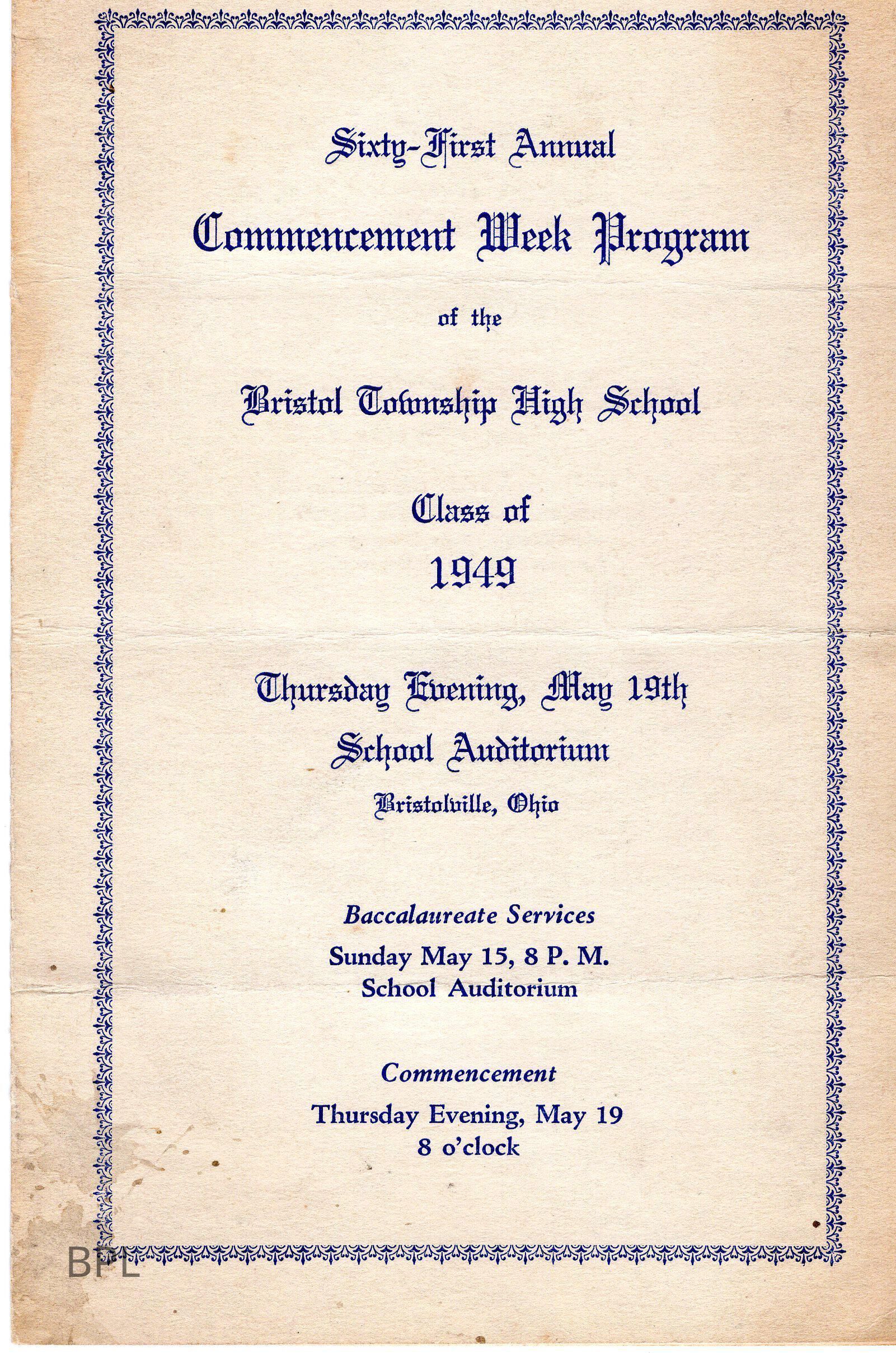 Sixty-First Annual

Commencement Week Program

of the

Bristol Township High School

Class of

1949

Thursday Evening, May 19th

School Auditorium

Bristolville, Ohio

Baccalaureate Services

Sunday May 15, 8 P. M.
School Auditorium

Commencement

Thursday Evening, May 19
8 o'clock

BPL